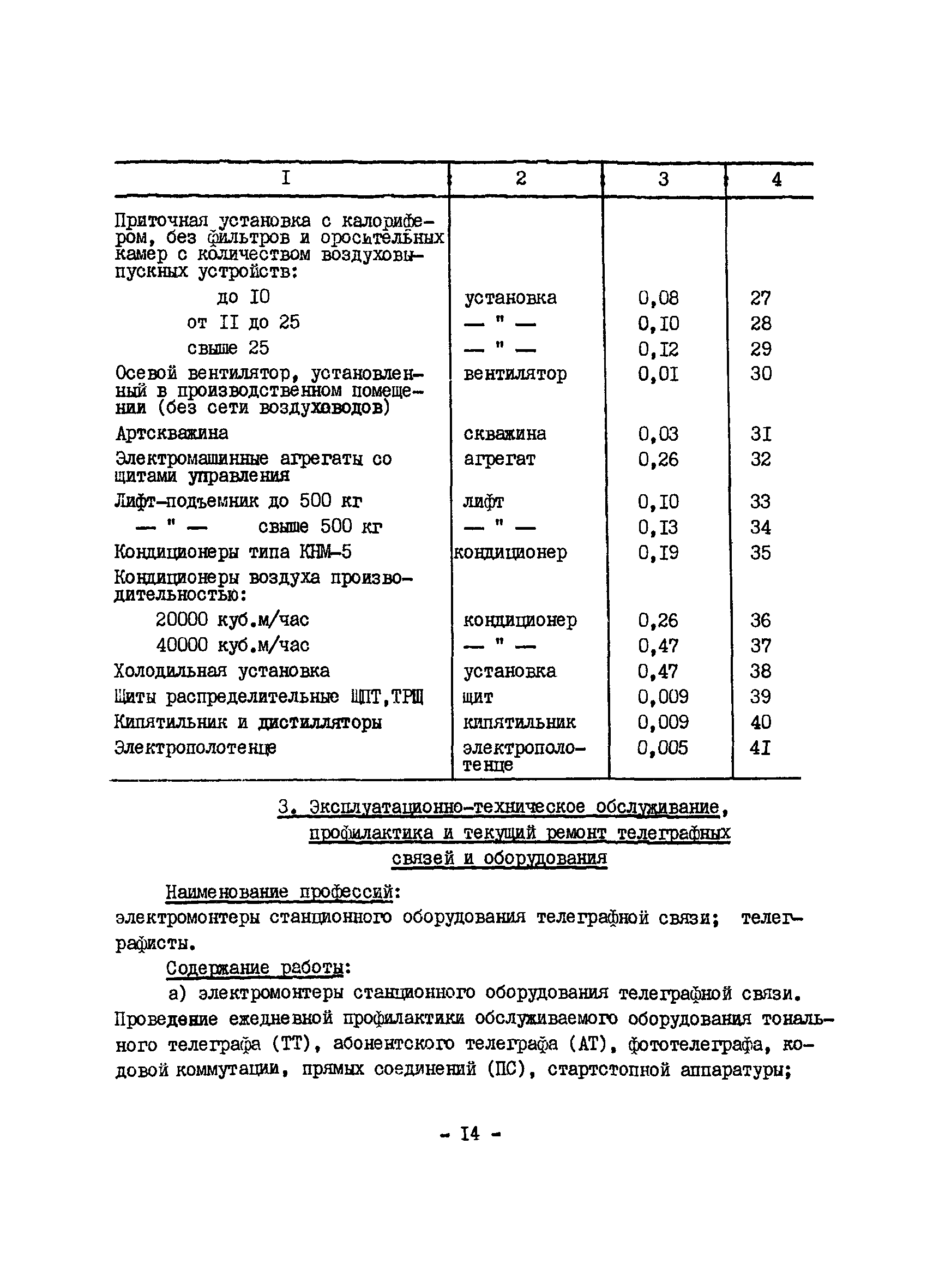 | I | 2 | 3 | 4 |
|---|---|---|---|
| Приточная установка с калорифером, без фильтров и оросительных камер с количеством воздуховыпускных устройств: | | | |
| до I0 | установка | 0,08 | 27 |
| от II до 25 | — " — | 0,I0 | 28 |
| свыше 25 | — " — | 0,I2 | 29 |
| Осевой вентилятор, установленный в производственном помещении (без сети воздуховодов) | вентилятор | 0,0I | 30 |
| Артскважина | скважина | 0,03 | 3I |
| Электромашинные агрегаты со щитами управления | агрегат | 0,26 | 32 |
| Лифт-подъемник до 500 кг | лифт | 0,I0 | 33 |
| — " — свыше 500 кг | — " — | 0,I3 | 34 |
| Кондиционеры типа КНМ-5 | кондиционер | 0,I9 | 35 |
| Кондиционеры воздуха производительностью: | | | |
| 20000 куб.м/час | кондиционер | 0,26 | 36 |
| 40000 куб.м/час | — " — | 0,47 | 37 |
| Холодильная установка | установка | 0,47 | 38 |
| Щиты распределительные ЩПТ,ТРЩ | щит | 0,009 | 39 |
| Кипятильник и дистилляторы | кипятильник | 0,009 | 40 |
| Электрополотенце | электрополотенце | 0,005 | 4I |

3. Эксплуатационно-техническое обслуживание, профилактика и текущий ремонт телеграфных связей и оборудования

Наименование профессий:
электромонтеры станционного оборудования телеграфной связи; телеграфисты.

Содержание работы:

а) электромонтеры станционного оборудования телеграфной связи. Проведение ежедневной профилактики обслуживаемого оборудования тонального телеграфа (ТТ), абонентского телеграфа (АТ), фототелеграфа, кодовой коммутации, прямых соединений (ПС), стартстопной аппаратуры;

- I4 -